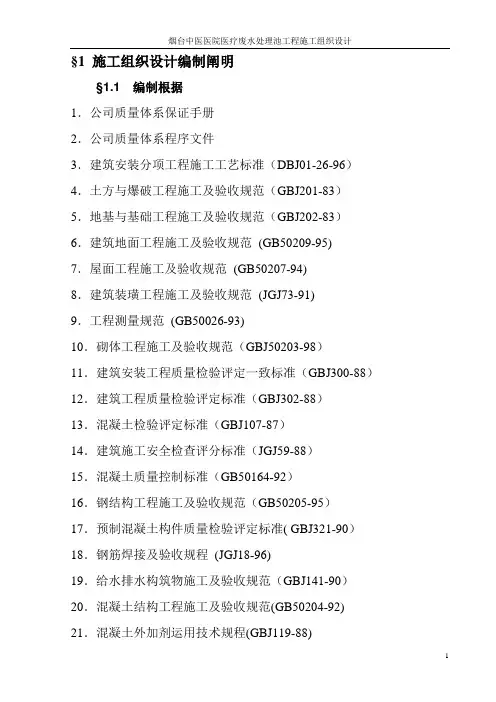 烟台中医医院医疗废水处理池工程施工组织设计

§1 施工组织设计编制阐明

§1.1 编制根据

1．公司质量体系保证手册

2．公司质量体系程序文件

3．建筑安装分项工程施工工艺标准（DBJ01-26-96）

4．土方与爆破工程施工及验收规范（GBJ201-83）

5．地基与基础工程施工及验收规范（GBJ202-83）

6．建筑地面工程施工及验收规范 (GB50209-95)

7．屋面工程施工及验收规范 (GB50207-94)

8．建筑装璜工程施工及验收规范 (JGJ73-91)

9．工程测量规范 (GB50026-93)

10．砌体工程施工及验收规范（GBJ50203-98）

11．建筑安装工程质量检验评定一致标准（GBJ300-88）

12．建筑工程质量检验评定标准（GBJ302-88）

13．混凝土检验评定标准（GBJ107-87）

14．建筑施工安全检查评分标准（JGJ59-88）

15．混凝土质量控制标准（GB50164-92）

16．钢结构工程施工及验收规范（GB50205-95）

17．预制混凝土构件质量检验评定标准( GBJ321-90)

18．钢筋焊接及验收规程 (JGJ18-96)

19．给水排水构筑物施工及验收规范（GBJ141-90）

20．混凝土结构工程施工及验收规范(GB50204-92)

21．混凝土外加剂运用技术规程(GBJ119-88)

1